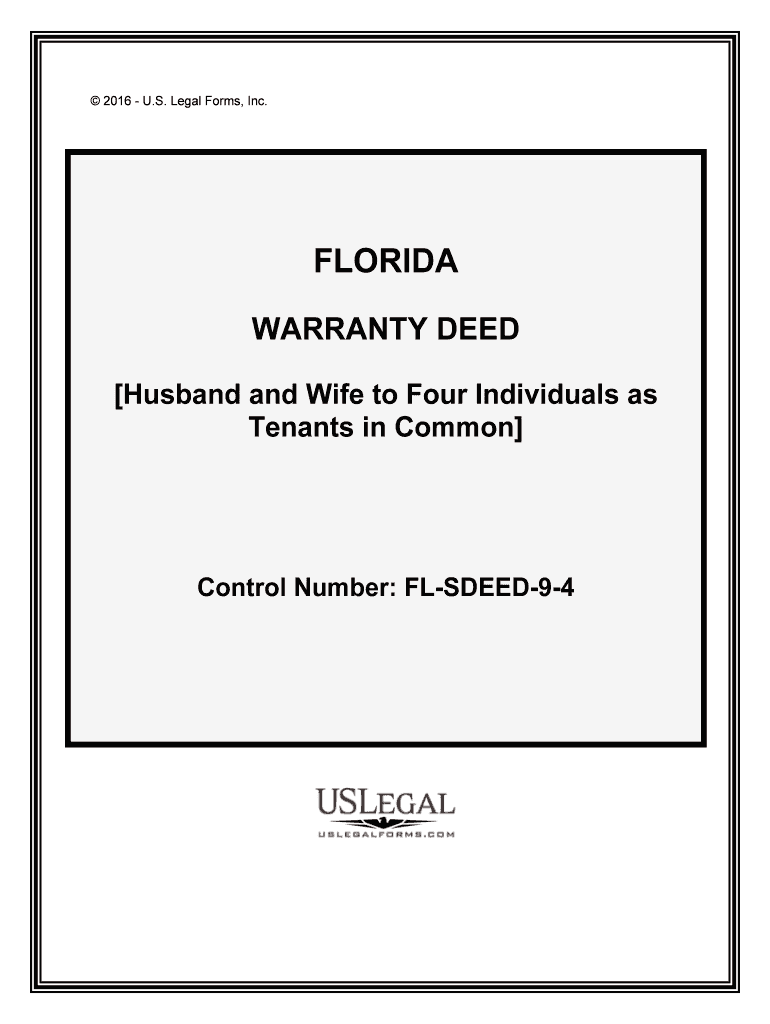 © 2016 - U.S. Legal Forms, Inc.

FLORIDA

WARRANTY DEED

[Husband and Wife to Four Individuals as Tenants in Common]

Control Number: FL-SDEED-9-4

USLEGAL
USLEGALFORMS.COM